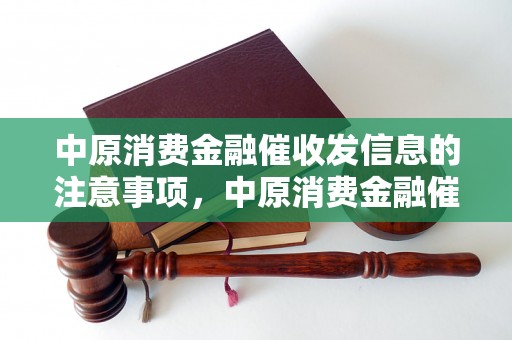 中原消费金融催收发信息的注意事项，中原消费金融催